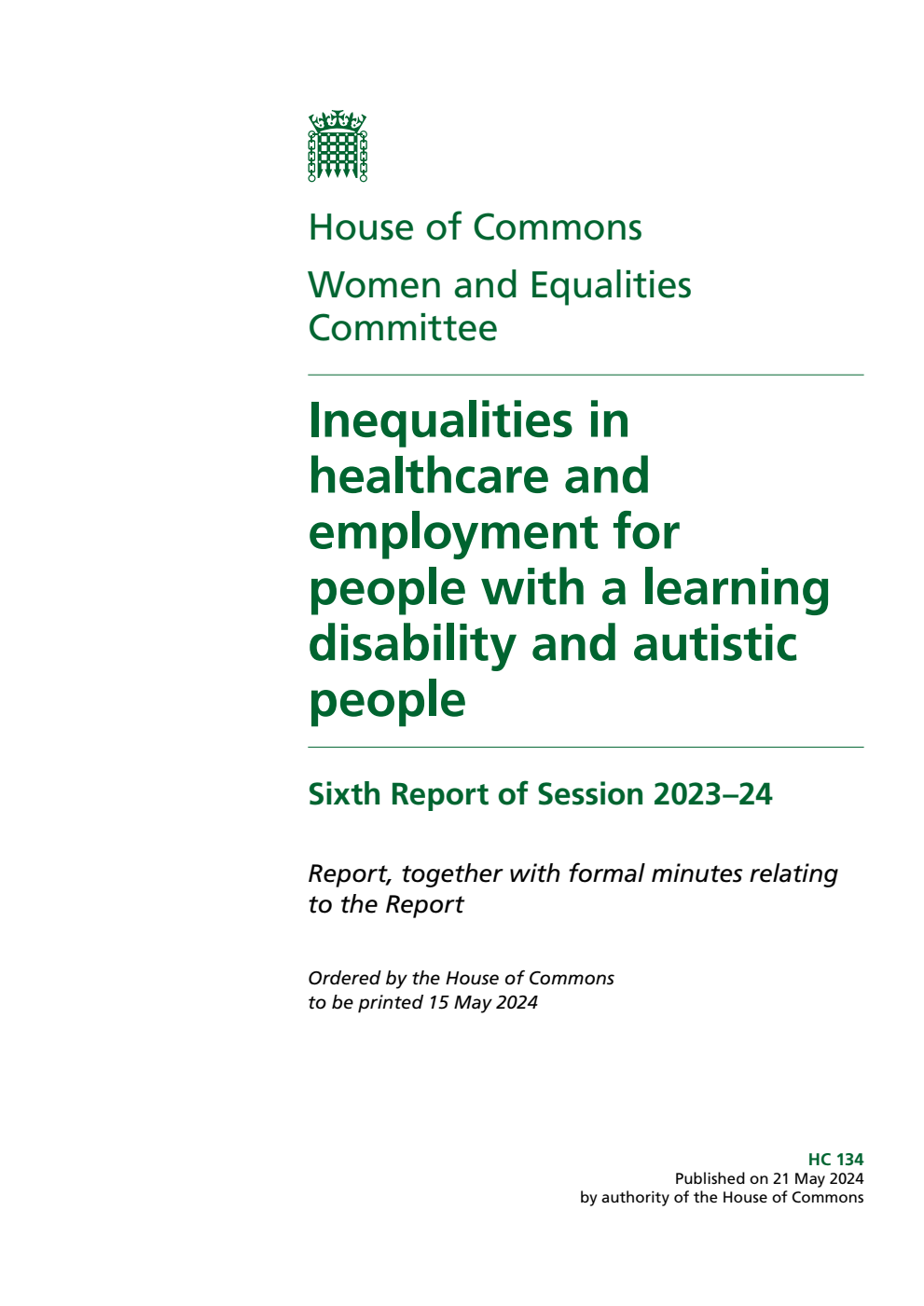 House of Commons

Women and Equalities Committee

Inequalities in healthcare and employment for people with a learning disability and autistic people

Sixth Report of Session 2023–24

Report, together with formal minutes relating to the Report

Ordered by the House of Commons to be printed 15 May 2024

HC 134
Published on 21 May 2024
by authority of the House of Commons